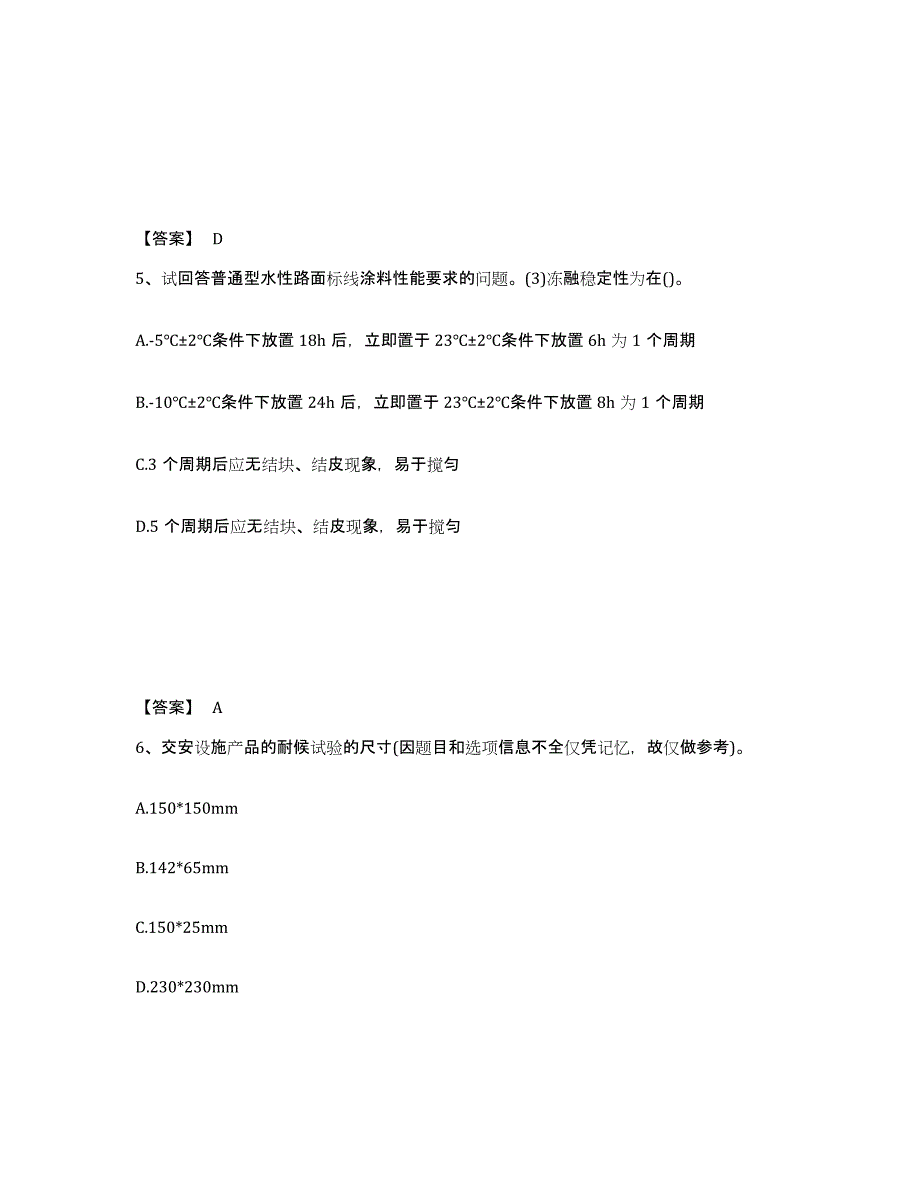 【答案】 D

5、试回答普通型水性路面标线涂料性能要求的问题。(3)冻融稳定性为在()。

A.-5℃±2℃条件下放置 18h 后，立即置于 23℃±2℃条件下放置 6h 为 1 个周期

B.-10℃±2℃条件下放置 24h 后，立即置于 23℃±2℃条件下放置 8h 为 1 个周期

C.3 个周期后应无结块、结皮现象，易于搅匀

D.5 个周期后应无结块、结皮现象，易于搅匀

【答案】 A

6、交安设施产品的耐候试验的尺寸(因题目和选项信息不全仅凭记忆，故仅做参考)。

A.150*150mm

B.142*65mm

C.150*25mm

D.230*230mm